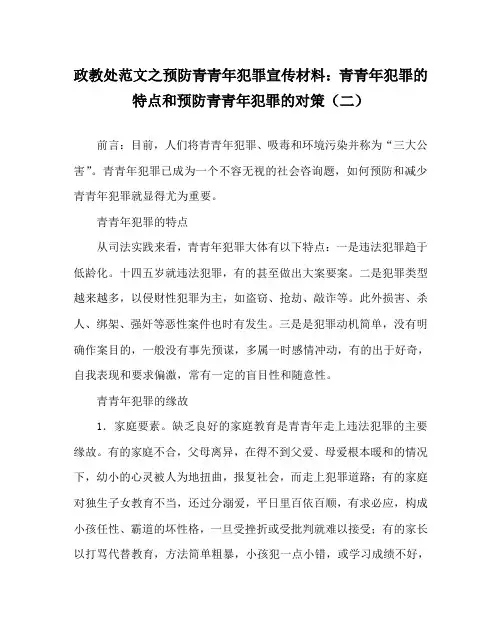 政教处范文之预防青青年犯罪宣传材料：青青年犯罪的特点和预防青青年犯罪的对策（二）

前言：目前，人们将青青年犯罪、吸毒和环境污染并称为“三大公害”。青青年犯罪已成为一个不容无视的社会咨询题，如何预防和减少青青年犯罪就显得尤为重要。

青青年犯罪的特点

从司法实践来看，青青年犯罪大体有以下特点：一是违法犯罪趋于低龄化。十四五岁就违法犯罪，有的甚至做出大案要案。二是犯罪类型越来越多，以侵财性犯罪为主，如盗窃、抢劫、敲诈等。此外损害、杀人、绑架、强奸等恶性案件也时有发生。三是是犯罪动机简单，没有明确作案目的，一般没有事先预谋，多属一时感情冲动，有的出于好奇，自我表现和要求偏激，常有一定的盲目性和随意性。

青青年犯罪的缘故

1．家庭要素。缺乏良好的家庭教育是青青年走上违法犯罪的主要缘故。有的家庭不合，父母离异，在得不到父爱、母爱根本暖和的情况下，幼小的心灵被人为地扭曲，报复社会，而走上犯罪道路；有的家庭对独生子女教育不当，还过分溺爱，平日里百依百顺，有求必应，构成小孩任性、霸道的坏性格，一旦受挫折或受批判就难以接受；有的家长以打骂代替教育，方法简单粗暴，小孩犯一点小错，或学习成绩不好，